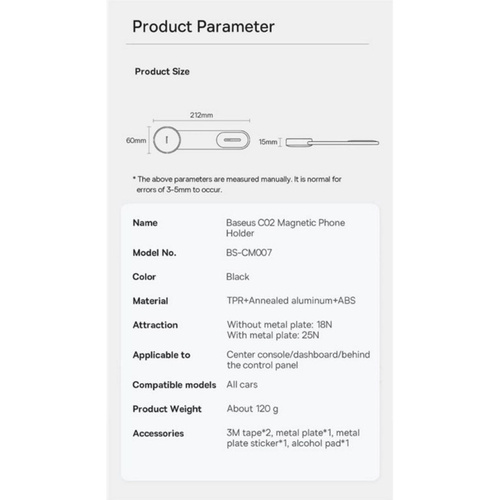 Product Parameter

Product Size

212mm

60mm

15mm

* The above parameters are measured manually. It is normal for errors of 3-5mm to occur.

Name
Baseus C02 Magnetic Phone Holder

Model No.
BS-CM007

Color
Black

Material
TPR+Annealed aluminum+ABS

Attraction
Without metal plate: 18N
With metal plate: 25N

Applicable to
Center console/dashboard/behind the control panel

Compatible models
All cars

Product Weight
About 120 g

Accessories
3M tape*2, metal plate*1, metal plate sticker*1, alcohol pad*1